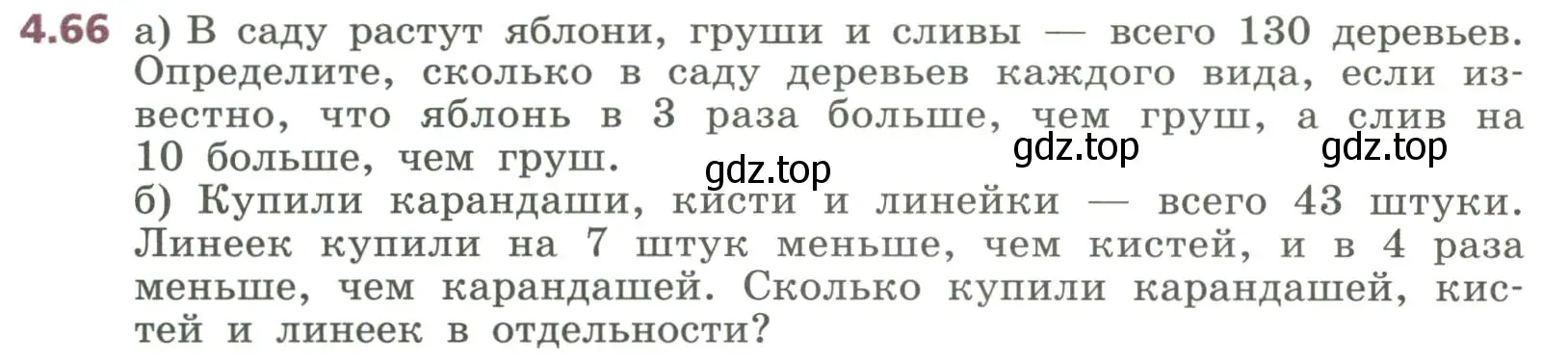 4.66 а) В саду растут яблони, груши и сливы — всего 130 деревьев. Определите, сколько в саду деревьев каждого вида, если известно, что яблонь в 3 раза больше, чем груш, а слив на 10 больше, чем груш.

gdz.top gdz.top gdz.top

б) Купили карандаши, кисти и линейки — всего 43 штуки. Линеек купили на 7 штук меньше, чем кистей, и в 4 раза меньше, чем карандашей. Сколько купили карандашей, кистей и линеек в отдельности?